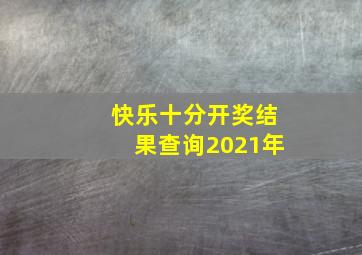 快乐十分开奖结果查询2021年